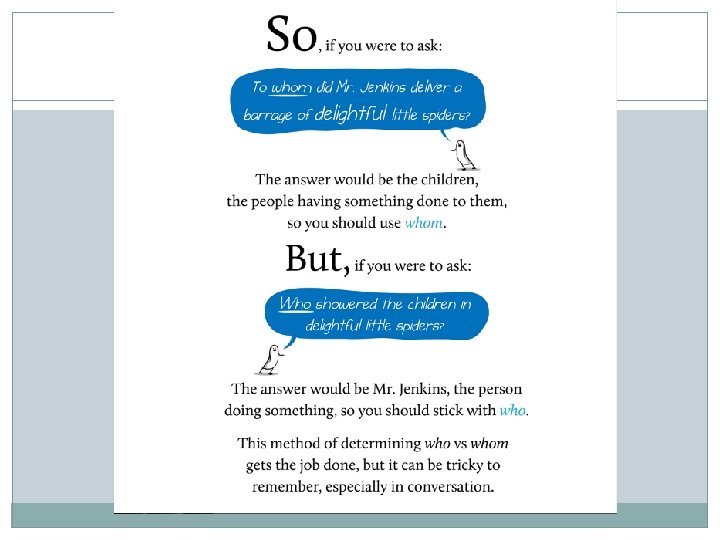 So, if you were to ask:

To whom did Mr. Jenkins deliver a barrage of delightful little spiders?

The answer would be the children, the people having something done to them, so you should use whom.

But, if you were to ask:

Who showered the children in delightful little spiders?

The answer would be Mr. Jenkins, the person doing something, so you should stick with who.

This method of determining who vs whom gets the job done, but it can be tricky to remember, especially in conversation.